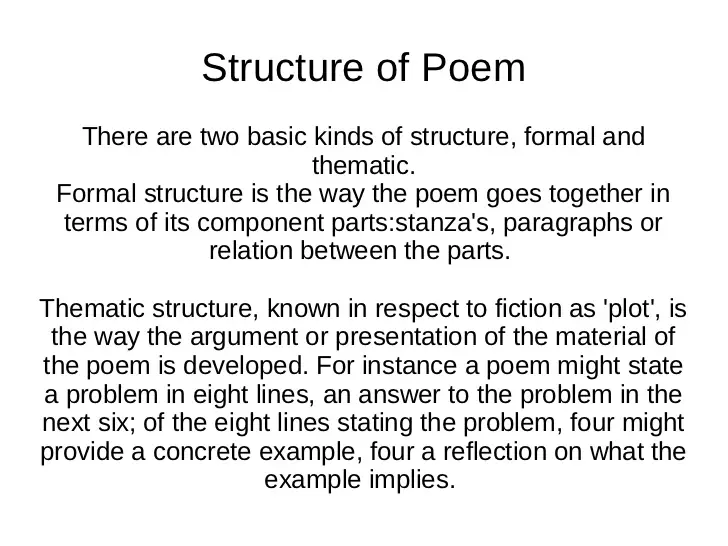 Structure of Poem

There are two basic kinds of structure, formal and thematic.
Formal structure is the way the poem goes together in terms of its component parts:stanza's, paragraphs or relation between the parts.

Thematic structure, known in respect to fiction as 'plot', is the way the argument or presentation of the material of the poem is developed. For instance a poem might state a problem in eight lines, an answer to the problem in the next six; of the eight lines stating the problem, four might provide a concrete example, four a reflection on what the example implies.